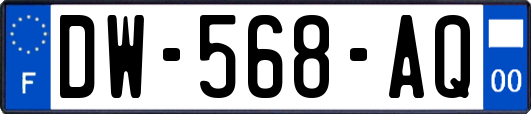 F
DW-568-AQ
00